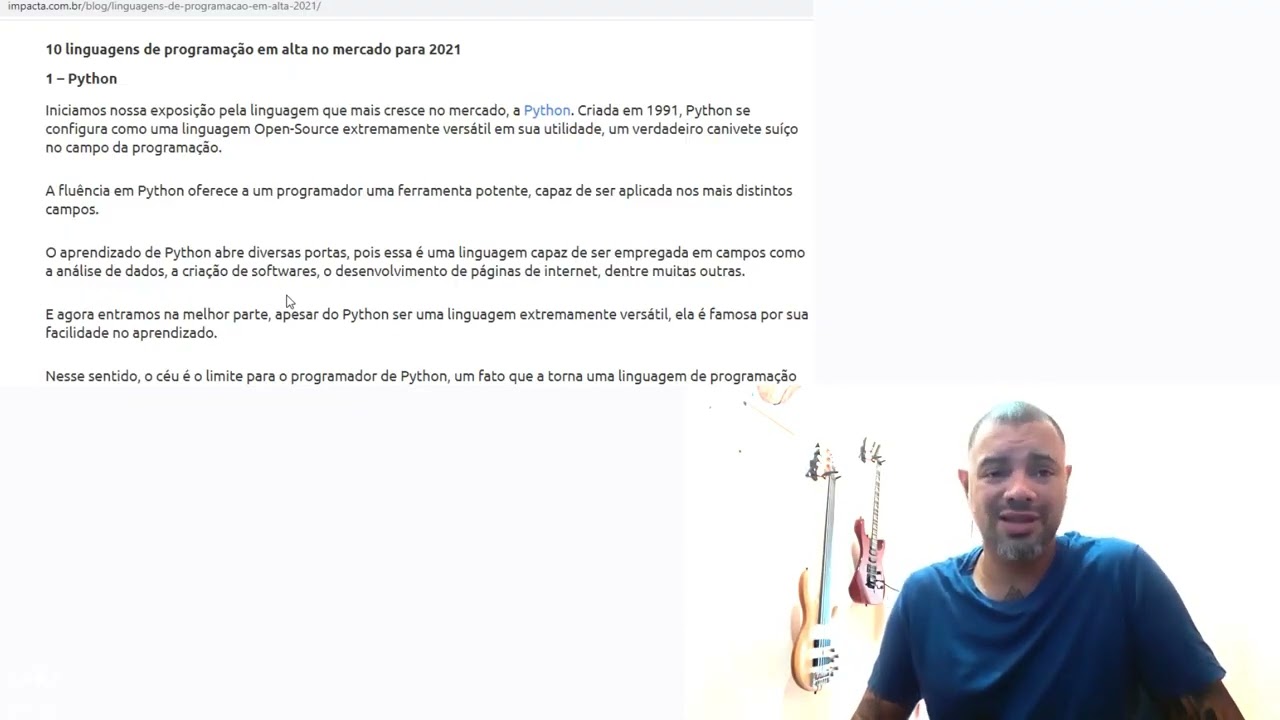 impacta.com.br/blog/linguagens-de-programacao-em-alta-2021/

10 linguagens de programação em alta no mercado para 2021

1 – Python

Iniciamos nossa exposição pela linguagem que mais cresce no mercado, a Python. Criada em 1991, Python se configura como uma linguagem Open-Source extremamente versátil em sua utilidade, um verdadeiro canivete suíço no campo da programação.

A fluência em Python oferece a um programador uma ferramenta potente, capaz de ser aplicada nos mais distintos campos.

O aprendizado de Python abre diversas portas, pois essa é uma linguagem capaz de ser empregada em campos como a análise de dados, a criação de softwares, o desenvolvimento de páginas de internet, dentre muitas outras.

E agora entramos na melhor parte, apesar do Python ser uma linguagem extremamente versátil, ela é famosa por sua facilidade no aprendizado.

Nesse sentido, o céu é o limite para o programador de Python, um fato que a torna uma linguagem de programação